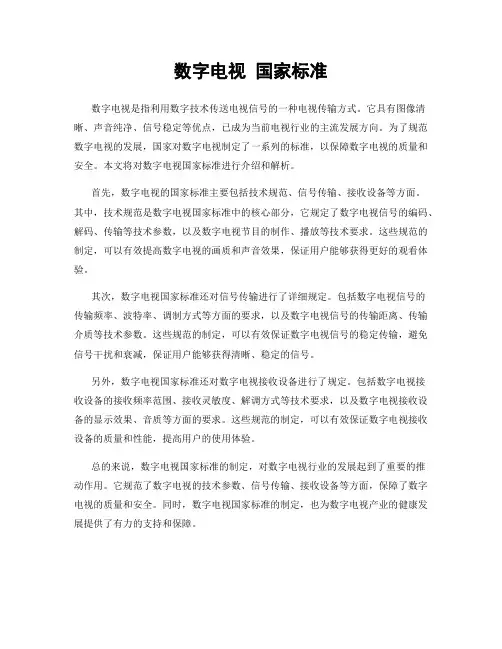 数字电视 国家标准

数字电视是指利用数字技术传送电视信号的一种电视传输方式。它具有图像清晰、声音纯净、信号稳定等优点，已成为当前电视行业的主流发展方向。为了规范数字电视的发展，国家对数字电视制定了一系列的标准，以保障数字电视的质量和安全。本文将对数字电视国家标准进行介绍和解析。

首先，数字电视的国家标准主要包括技术规范、信号传输、接收设备等方面。其中，技术规范是数字电视国家标准中的核心部分，它规定了数字电视信号的编码、解码、传输等技术参数，以及数字电视节目的制作、播放等技术要求。这些规范的制定，可以有效提高数字电视的画质和声音效果，保证用户能够获得更好的观看体验。

其次，数字电视国家标准还对信号传输进行了详细规定。包括数字电视信号的传输频率、波特率、调制方式等方面的要求，以及数字电视信号的传输距离、传输介质等技术参数。这些规范的制定，可以有效保证数字电视信号的稳定传输，避免信号干扰和衰减，保证用户能够获得清晰、稳定的信号。

另外，数字电视国家标准还对数字电视接收设备进行了规定。包括数字电视接收设备的接收频率范围、接收灵敏度、解调方式等技术要求，以及数字电视接收设备的显示效果、音质等方面的要求。这些规范的制定，可以有效保证数字电视接收设备的质量和性能，提高用户的使用体验。

总的来说，数字电视国家标准的制定，对数字电视行业的发展起到了重要的推动作用。它规范了数字电视的技术参数、信号传输、接收设备等方面，保障了数字电视的质量和安全。同时，数字电视国家标准的制定，也为数字电视产业的健康发展提供了有力的支持和保障。